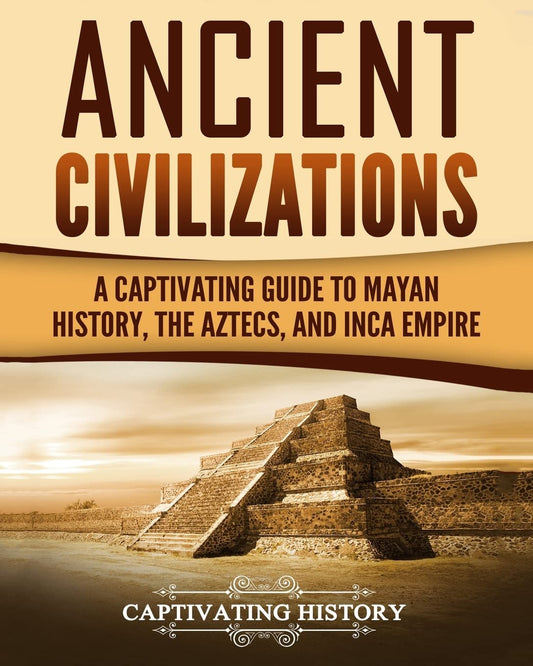 ANCIENT CIVILIZATIONS

A CAPTIVATING GUIDE TO MAYAN HISTORY, THE AZTECS, AND INCA EMPIRE

CAPTIVATING HISTORY